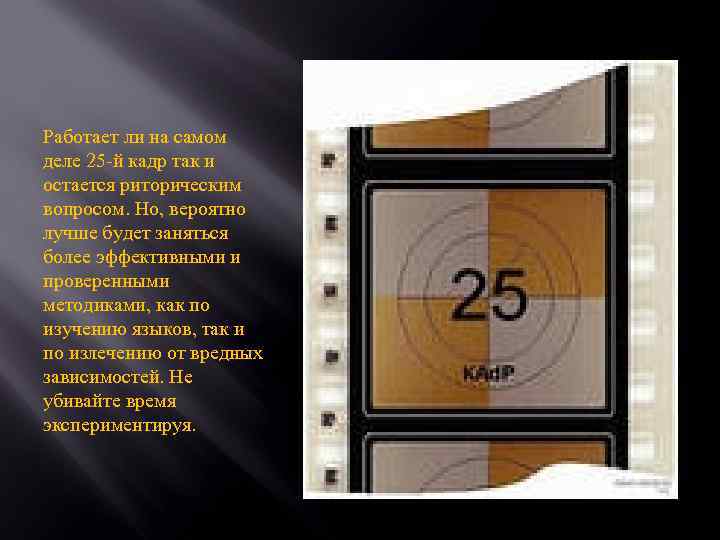 Работает ли на самом деле 25-й кадр так и остается риторическим вопросом. Но, вероятно лучше будет заняться более эффективными и проверенными методиками, как по изучению языков, так и по излечению от вредных зависимостей. Не убивайте время экспериментируя.

25

КАДР